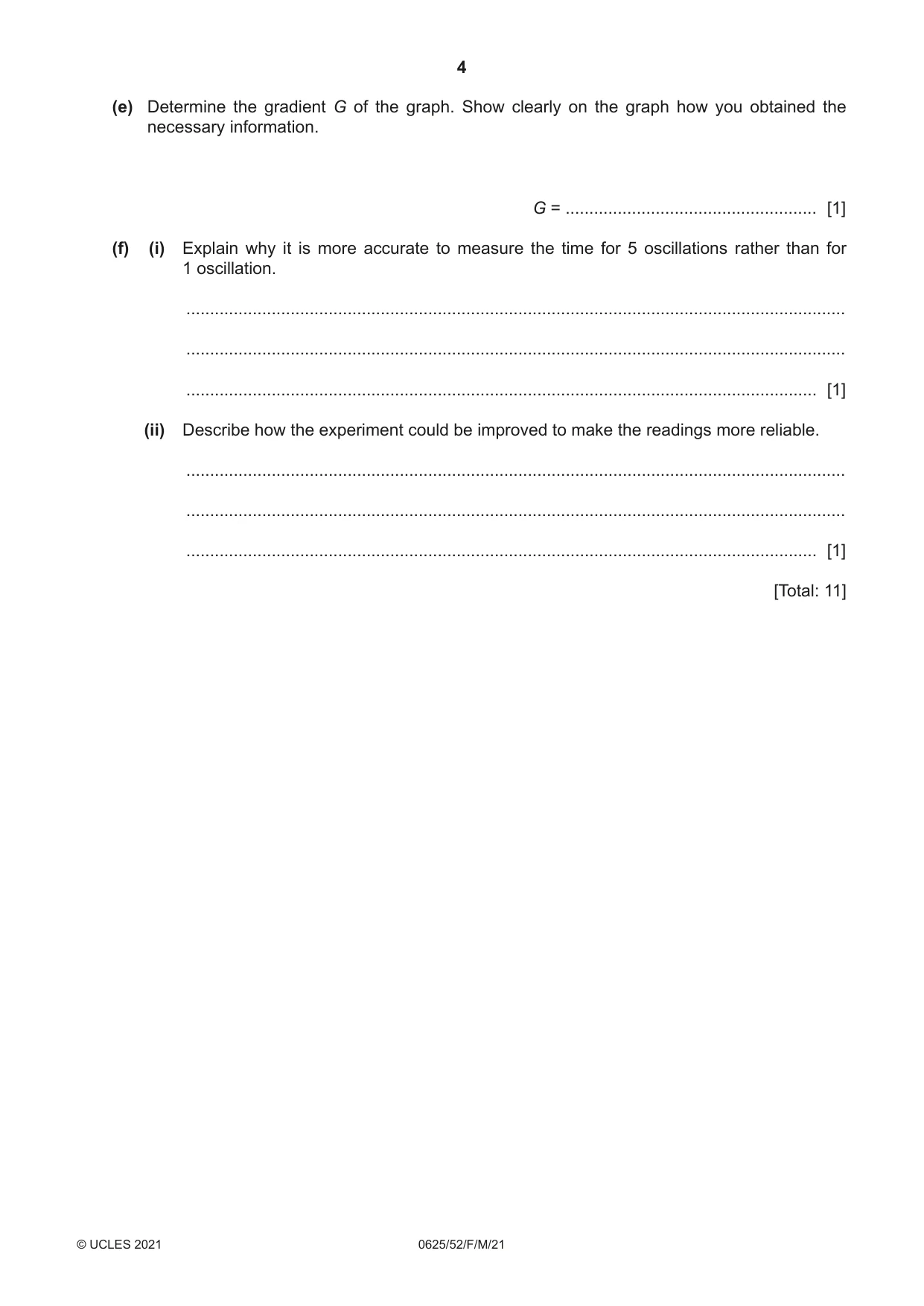 4

(e) Determine the gradient G of the graph. Show clearly on the graph how you obtained the necessary information.

G = ____ [1]

(f) (i) Explain why it is more accurate to measure the time for 5 oscillations rather than for 1 oscillation.

____

____

____ [1]

(ii) Describe how the experiment could be improved to make the readings more reliable.

____

____

____ [1]

[Total: 11]

© UCLES 2021
0625/52/F/M/21